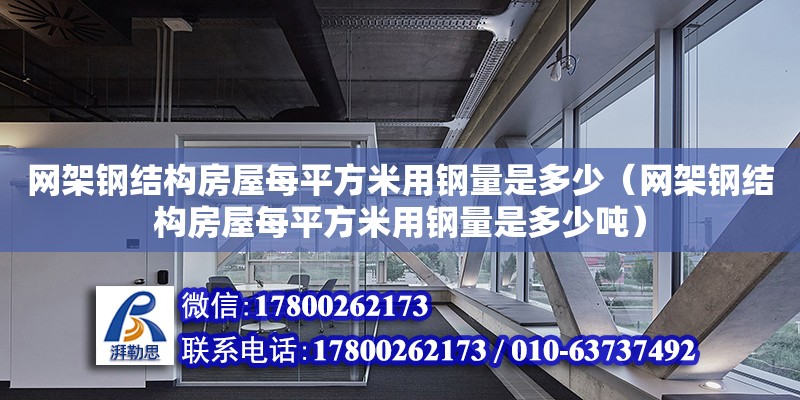 网架钢结构房屋每平方米用钢量是多少（网架钢结构房屋每平方米用钢量是多少吨）

湃勒思

微信：17800262173

联系电话：17800262173 / 010-63737492